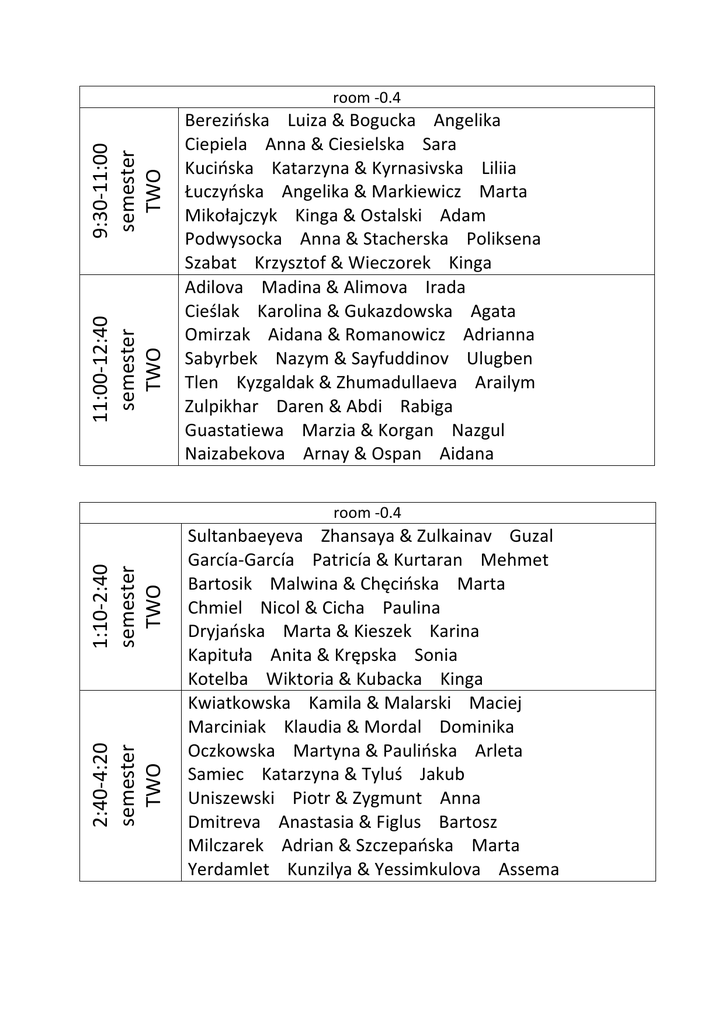 | room -0.4 | |
|---|---|
| 9:30-11:00 semester TWO | Berezińska Luiza & Bogucka Angelika<br>Ciepiela Anna & Ciesielska Sara<br>Kucińska Katarzyna & Kyrnasivska Liliia<br>Łuczyńska Angelika & Markiewicz Marta<br>Mikołajczyk Kinga & Ostalski Adam<br>Podwysocka Anna & Stacherska Poliksena<br>Szabat Krzysztof & Wieczorek Kinga |
| 11:00-12:40 semester TWO | Adilova Madina & Alimova Irada<br>Cieślak Karolina & Gukazdowska Agata<br>Omirzak Aidana & Romanowicz Adrianna<br>Sabyrbek Nazym & Sayfuddinov Ulugben<br>Tlen Kyzgaldak & Zhumadullaeva Arailym<br>Zulpikhar Daren & Abdi Rabiga<br>Guastatiewa Marzia & Korgan Nazgul<br>Naizabekova Arnay & Ospan Aidana |

| room -0.4 | |
|---|---|
| 1:10-2:40 semester TWO | Sultanbaeyeva Zhansaya & Zulkainav Guzal<br>García-García Patricía & Kurtaran Mehmet<br>Bartosik Malwina & Chęcińska Marta<br>Chmiel Nicol & Cicha Paulina<br>Dryjańska Marta & Kieszek Karina<br>Kapituła Anita & Krępska Sonia<br>Kotelba Wiktoria & Kubacka Kinga |
| 2:40-4:20 semester TWO | Kwiatkowska Kamila & Malarski Maciej<br>Marciniak Klaudia & Mordal Dominika<br>Oczkowska Martyna & Paulińska Arleta<br>Samiec Katarzyna & Tyluś Jakub<br>Uniszewski Piotr & Zygmunt Anna<br>Dmitreva Anastasia & Figlus Bartosz<br>Milczarek Adrian & Szczepańska Marta<br>Yerdamlet Kunzilya & Yessimkulova Assema |